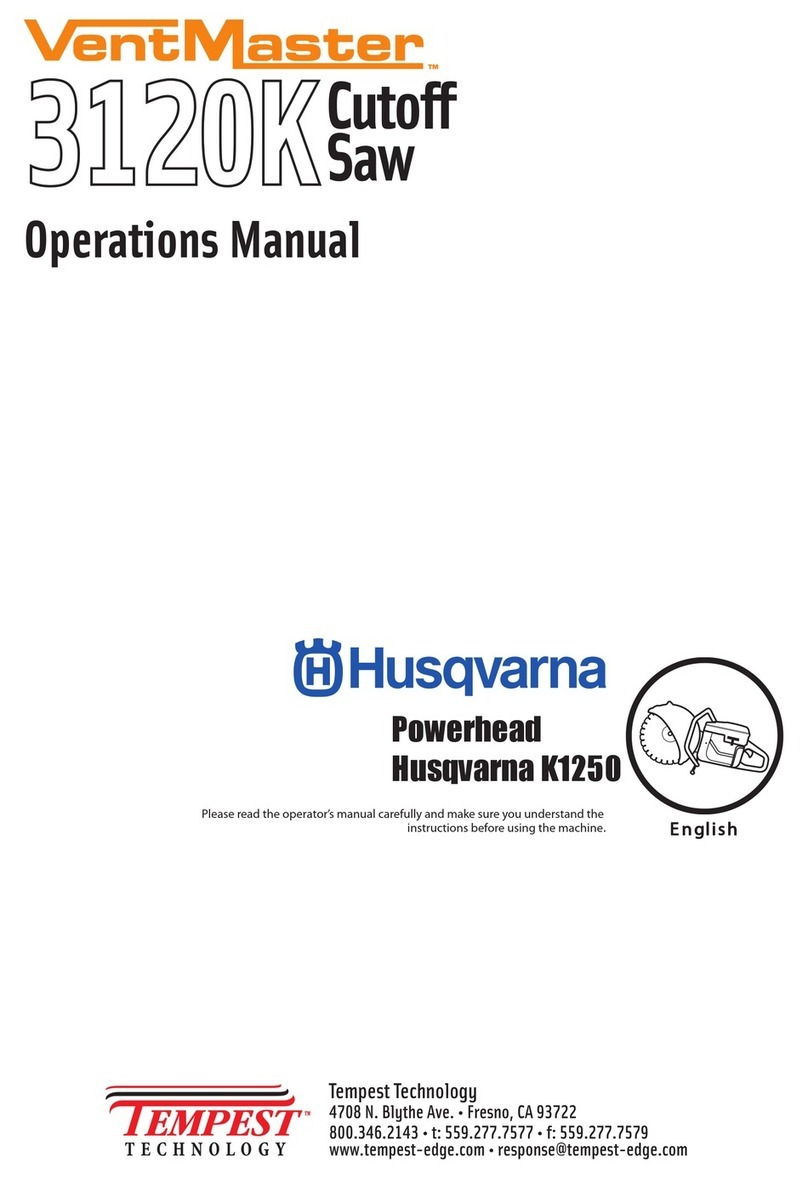 VentMaster™

3120K Cutoff Saw

Operations Manual

Husqvarna

Powerhead
Husqvarna K1250

Please read the operator's manual carefully and make sure you understand the instructions before using the machine.

English

TEMPEST™ TECHNOLOGY

Tempest Technology
4708 N. Blythe Ave. • Fresno, CA 93722
800.346.2143 • t: 559.277.7577 • f: 559.277.7579
www.tempest-edge.com • response@tempest-edge.com